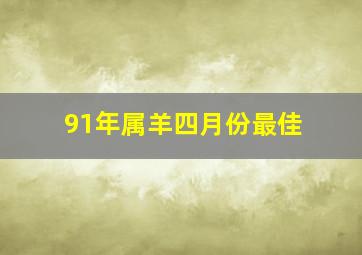 91年属羊四月份最佳